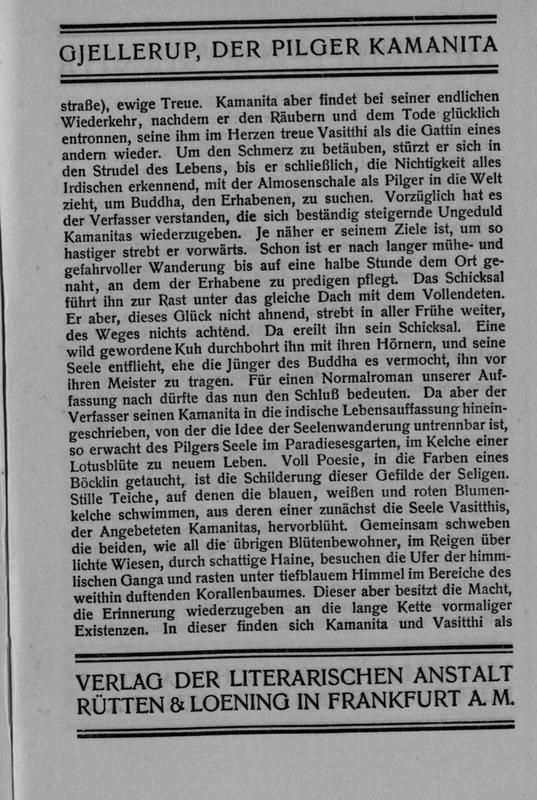 GJELLERUP, DER PILGER KAMANITA

straße), ewige Treue. Kamanita aber findet bei seiner endlichen Wiederkehr, nachdem er den Räubern und dem Tode glücklich entronnen, seine ihm im Herzen treue Vasitthi als die Gattin eines andern wieder. Um den Schmerz zu betäuben, stürzt er sich in den Strudel des Lebens, bis er schließlich, die Nichtigkeit alles Irdischen erkennend, mit der Almosenschale als Pilger in die Welt zieht, um Buddha, den Erhabenen, zu suchen. Vorzüglich hat es der Verfasser verstanden, die sich beständig steigernde Ungeduld Kamanitas wiederzugeben. Je näher er seinem Ziele ist, um so hastiger strebt er vorwärts. Schon ist er nach langer mühe- und gefahrvoller Wanderung bis auf eine halbe Stunde dem Ort genaht, an dem der Erhabene zu predigen pflegt. Das Schicksal führt ihn zur Rast unter das gleiche Dach mit dem Vollendeten. Er aber, dieses Glück nicht ahnend, strebt in aller Frühe weiter, des Weges nichts achtend. Da ereilt ihn sein Schicksal. Eine wild gewordene Kuh durchbohrt ihn mit ihren Hörnern, und seine Seele entflieht, ehe die Jünger des Buddha es vermocht, ihn vor ihren Meister zu tragen. Für einen Normalroman unserer Auffassung nach dürfte das nun den Schluß bedeuten. Da aber der Verfasser seinen Kamanita in die indische Lebensauffassung hineingeschrieben, von der die Idee der Seelenwanderung untrennbar ist, so erwacht des Pilgers Seele im Paradiesesgarten, im Kelche einer Lotusblüte zu neuem Leben. Voll Poesie, in die Farben eines Böcklin getaucht, ist die Schilderung dieser Gefilde der Seligen. Stille Teiche, auf denen die blauen, weißen und roten Blumenkelche schwimmen, aus deren einer zunächst die Seele Vasitthis, der Angebeteten Kamanitas, hervorblüht. Gemeinsam schweben die beiden, wie all die übrigen Blütenbewohner, im Reigen über lichte Wiesen, durch schattige Haine, besuchen die Ufer der himmlischen Ganga und rasten unter tiefblauem Himmel im Bereiche des weithin duftenden Korallenbaumes. Dieser aber besitzt die Macht, die Erinnerung wiederzugeben an die lange Kette vormaliger Existenzen. In dieser finden sich Kamanita und Vasitthi als

VERLAG DER LITERARISCHEN ANSTALT RÜTTEN & LOENING IN FRANKFURT A. M.